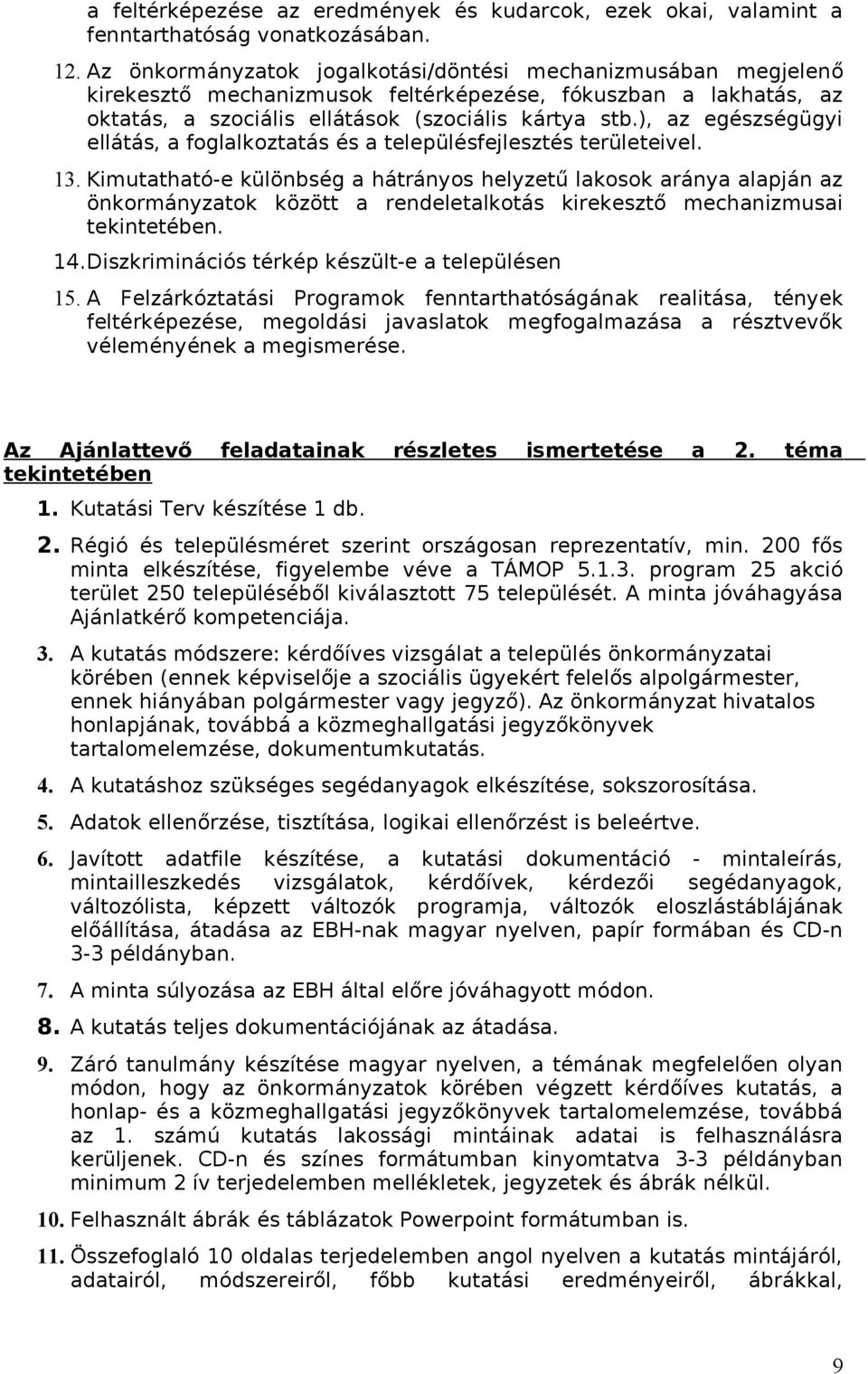 a feltérképezése az eredmények és kudarcok, ezek okai, valamint a fenntarthatóság vonatkozásában.

12. Az önkormányzatok jogalkotási/döntési mechanizmusában megjelenő kirekesztő mechanizmusok feltérképezése, fókuszban a lakhatás, az oktatás, a szociális ellátások (szociális kártya stb.), az egészségügyi ellátás, a foglalkoztatás és a településfejlesztés területeivel.

13. Kimutatható-e különbség a hátrányos helyzetű lakosok aránya alapján az önkormányzatok között a rendeletalkotás kirekesztő mechanizmusai tekintetében.

14. Diszkriminációs térkép készült-e a településen

15. A Felzárkóztatási Programok fenntarthatóságának realitása, tények feltérképezése, megoldási javaslatok megfogalmazása a résztvevők véleményének a megismerése.

Az Ajánlattevő feladatainak részletes ismertetése a 2. téma tekintetében

1. Kutatási Terv készítése 1 db.

2. Régió és településméret szerint országosan reprezentatív, min. 200 fős minta elkészítése, figyelembe véve a TÁMOP 5.1.3. program 25 akció terület 250 településéből kiválasztott 75 települését. A minta jóváhagyása Ajánlatkérő kompetenciája.

3. A kutatás módszere: kérdőíves vizsgálat a település önkormányzatai körében (ennek képviselője a szociális ügyekért felelős alpolgármester, ennek hiányában polgármester vagy jegyző). Az önkormányzat hivatalos honlapjának, továbbá a közmeghallgatási jegyzőkönyvek tartalomelemzése, dokumentumkutatás.

4. A kutatáshoz szükséges segédanyagok elkészítése, sokszorosítása.

5. Adatok ellenőrzése, tisztítása, logikai ellenőrzést is beleértve.

6. Javított adatfile készítése, a kutatási dokumentáció - mintaleírás, mintailleszkedés vizsgálatok, kérdőívek, kérdezői segédanyagok, változólista, képzett változók programja, változók eloszlástáblájának előállítása, átadása az EBH-nak magyar nyelven, papír formában és CD-n 3-3 példányban.

7. A minta súlyozása az EBH által előre jóváhagyott módon.

8. A kutatás teljes dokumentációjának az átadása.

9. Záró tanulmány készítése magyar nyelven, a témának megfelelően olyan módon, hogy az önkormányzatok körében végzett kérdőíves kutatás, a honlap- és a közmeghallgatási jegyzőkönyvek tartalomelemzése, továbbá az 1. számú kutatás lakossági mintáinak adatai is felhasználásra kerüljenek. CD-n és színes formátumban kinyomtatva 3-3 példányban minimum 2 ív terjedelemben mellékletek, jegyzetek és ábrák nélkül.

10. Felhasznált ábrák és táblázatok Powerpoint formátumban is.

11. Összefoglaló 10 oldalas terjedelemben angol nyelven a kutatás mintájáról, adatairól, módszereiről, főbb kutatási eredményeiről, ábrákkal,

9